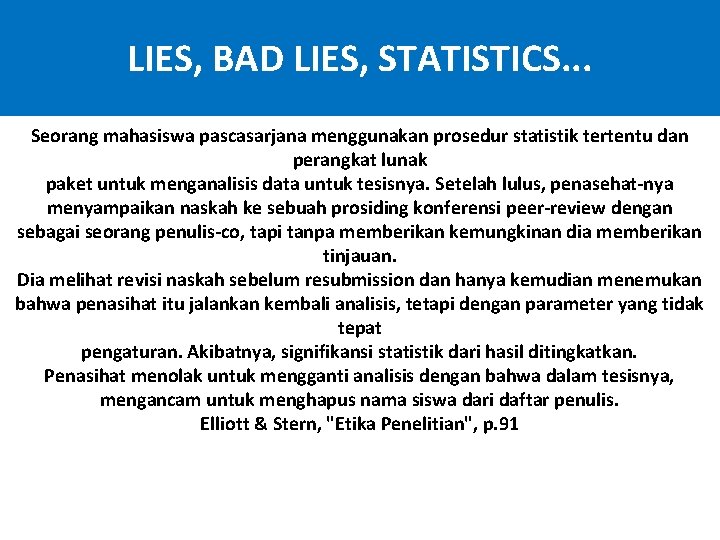 LIES, BAD LIES, STATISTICS...

Seorang mahasiswa pascasarjana menggunakan prosedur statistik tertentu dan perangkat lunak
paket untuk menganalisis data untuk tesisnya. Setelah lulus, penasehat-nya menyampaikan naskah ke sebuah prosiding konferensi peer-review dengan sebagai seorang penulis-co, tapi tanpa memberikan kemungkinan dia memberikan tinjauan.
Dia melihat revisi naskah sebelum resubmission dan hanya kemudian menemukan bahwa penasihat itu jalankan kembali analisis, tetapi dengan parameter yang tidak tepat
pengaturan. Akibatnya, signifikansi statistik dari hasil ditingkatkan.
Penasihat menolak untuk mengganti analisis dengan bahwa dalam tesisnya, mengancam untuk menghapus nama siswa dari daftar penulis.
Elliott & Stern, "Etika Penelitian", p.91